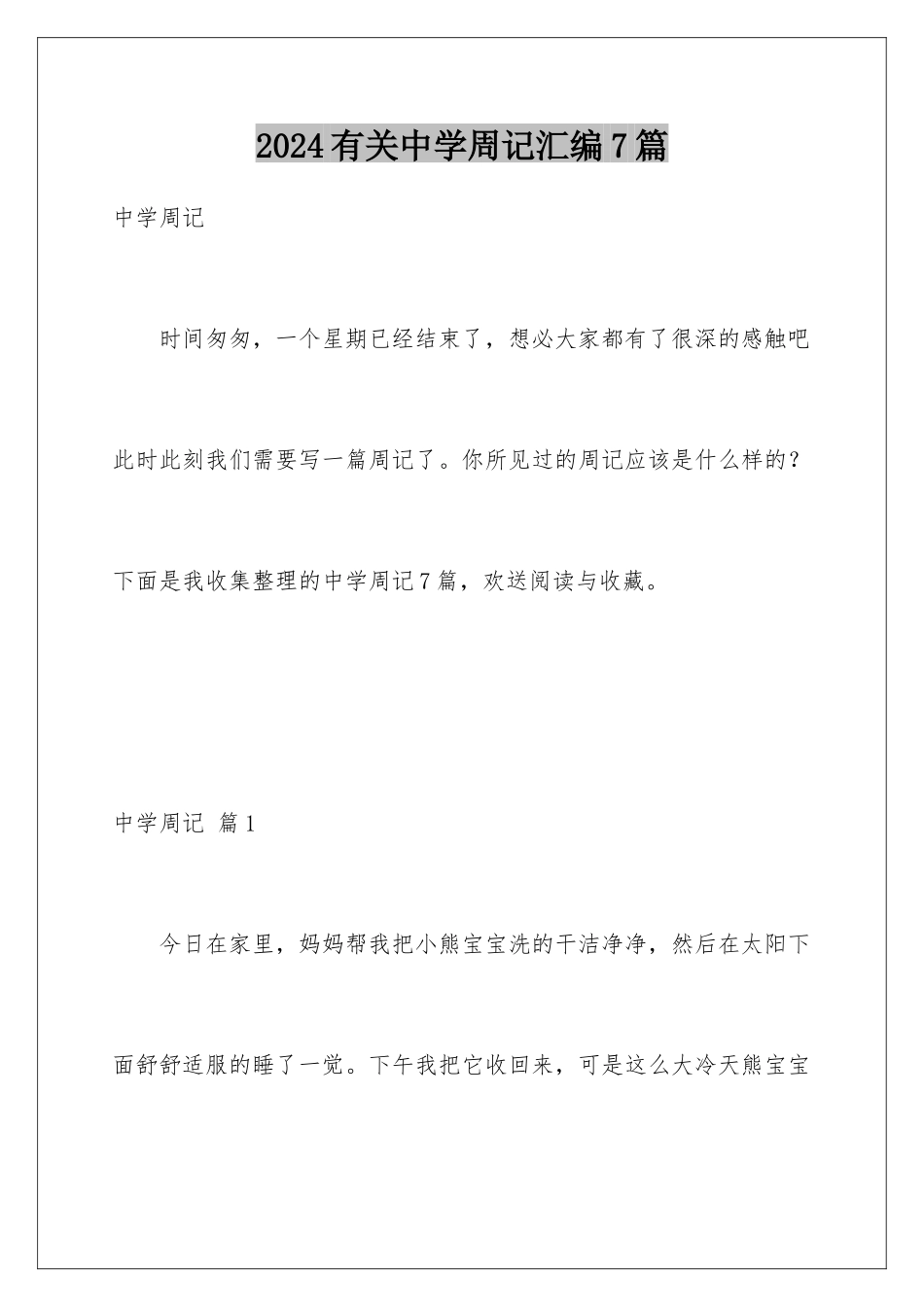 2024有关中学周记汇编7篇

中学周记

时间匆匆，一个星期已经结束了，想必大家都有了很深的感触吧此时此刻我们需要写一篇周记了。你所见过的周记应该是什么样的？下面是我收集整理的中学周记7篇，欢送阅读与收藏。

中学周记 篇1

今日在家里，妈妈帮我把小熊宝宝洗的干洁净净，然后在太阳下面舒舒适服的睡了一觉。下午我把它收回来，可是这么大冷天熊宝宝